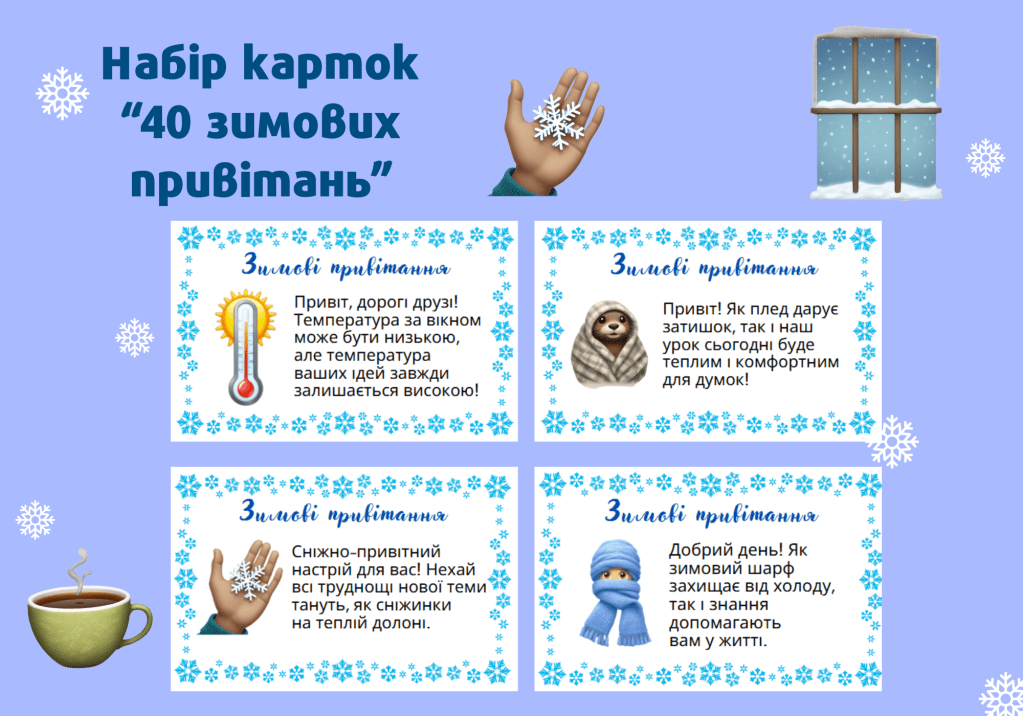 Набір карток "40 зимових привітань"

Зимові привітання

Привіт, дорогі друзі! Температура за вікном може бути низькою, але температура ваших ідей завжди залишається високою!

Зимові привітання

Привіт! Як плед дарує затишок, так і наш урок сьогодні буде теплим і комфортним для думок!

Зимові привітання

Сніжно-привітний настрій для вас! Нехай всі труднощі нової теми тануть, як сніжинки на теплій долоні.

Зимові привітання

Добрий день! Як зимовий шарф захищає від холоду, так і знання допомагають вам у житті.